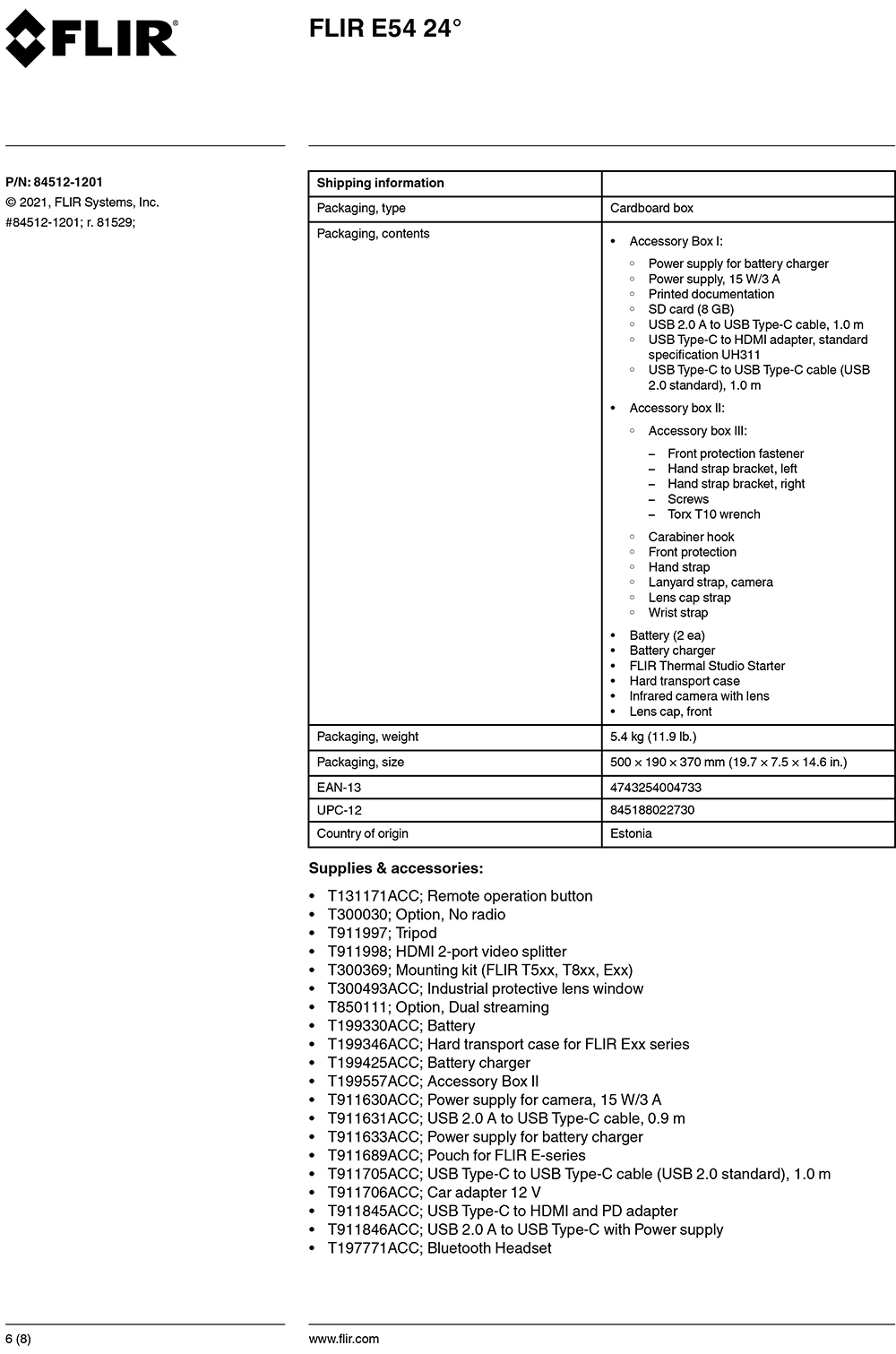 FLIR

FLIR E54 24°

P/N: 84512-1201
© 2021, FLIR Systems, Inc.
#84512-1201; r. 81529;

| Shipping information | |
|---|---|
| Packaging, type | Cardboard box |
| Packaging, contents | • Accessory Box I: ◦ Power supply for battery charger ◦ Power supply, 15 W/3 A ◦ Printed documentation ◦ SD card (8 GB) ◦ USB 2.0 A to USB Type-C cable, 1.0 m ◦ USB Type-C to HDMI adapter, standard specification UH311 ◦ USB Type-C to USB Type-C cable (USB 2.0 standard), 1.0 m • Accessory box II: ◦ Accessory box III: – Front protection fastener – Hand strap bracket, left – Hand strap bracket, right – Screws – Torx T10 wrench ◦ Carabiner hook ◦ Front protection ◦ Hand strap ◦ Lanyard strap, camera ◦ Lens cap strap ◦ Wrist strap • Battery (2 ea) • Battery charger • FLIR Thermal Studio Starter • Hard transport case • Infrared camera with lens • Lens cap, front |
| Packaging, weight | 5.4 kg (11.9 lb.) |
| Packaging, size | 500 × 190 × 370 mm (19.7 × 7.5 × 14.6 in.) |
| EAN-13 | 4743254004733 |
| UPC-12 | 845188022730 |
| Country of origin | Estonia |

Supplies & accessories:

• T131171ACC; Remote operation button
• T300030; Option, No radio
• T911997; Tripod
• T911998; HDMI 2-port video splitter
• T300369; Mounting kit (FLIR T5xx, T8xx, Exx)
• T300493ACC; Industrial protective lens window
• T850111; Option, Dual streaming
• T199330ACC; Battery
• T199346ACC; Hard transport case for FLIR Exx series
• T199425ACC; Battery charger
• T199557ACC; Accessory Box II
• T911630ACC; Power supply for camera, 15 W/3 A
• T911631ACC; USB 2.0 A to USB Type-C cable, 0.9 m
• T911633ACC; Power supply for battery charger
• T911689ACC; Pouch for FLIR E-series
• T911705ACC; USB Type-C to USB Type-C cable (USB 2.0 standard), 1.0 m
• T911706ACC; Car adapter 12 V
• T911845ACC; USB Type-C to HDMI and PD adapter
• T911846ACC; USB 2.0 A to USB Type-C with Power supply
• T197771ACC; Bluetooth Headset

6 (8)
www.flir.com